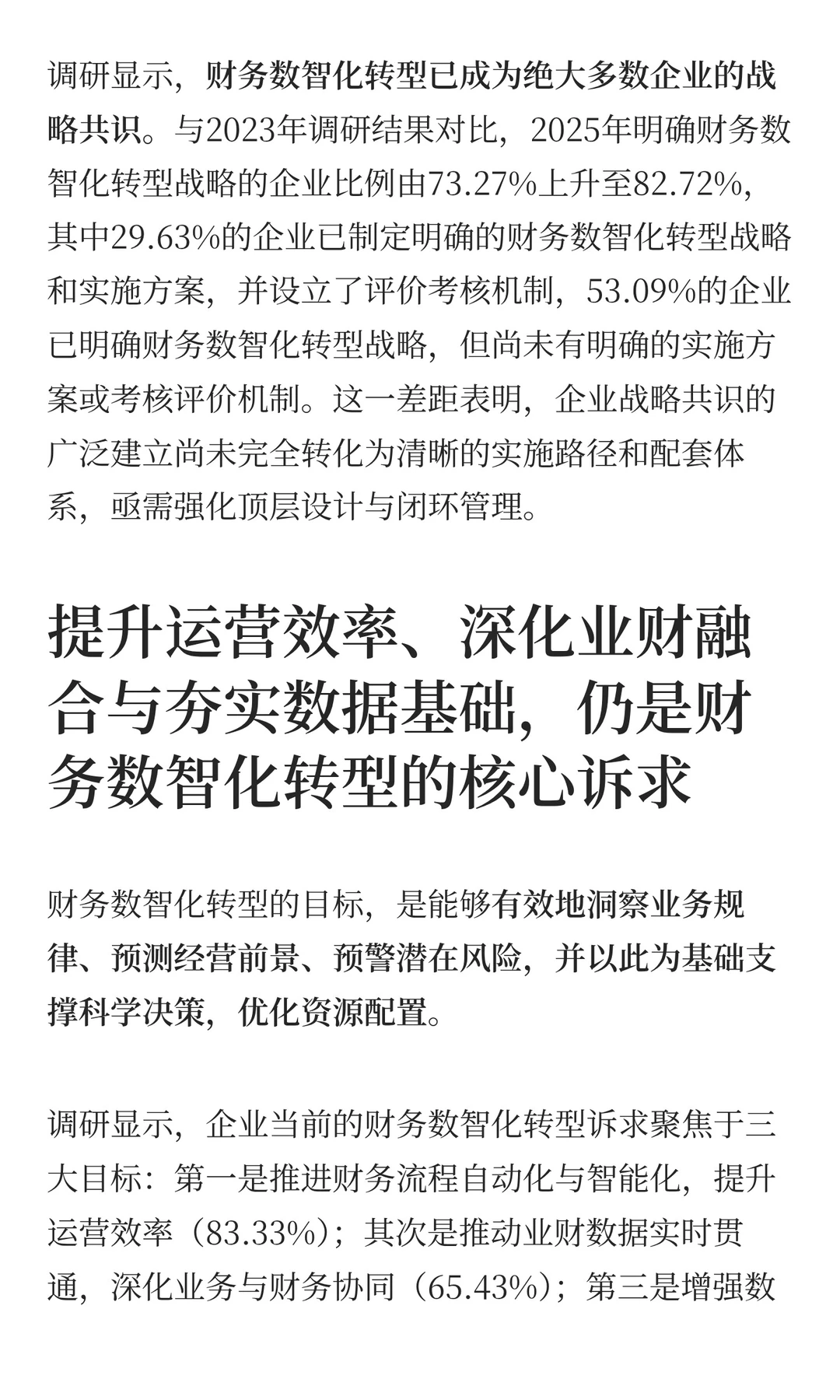 调研显示，财务数智化转型已成为绝大多数企业的战略共识。与2023年调研结果对比，2025年明确财务数智化转型战略的企业比例由73.27%上升至82.72%，其中29.63%的企业已制定明确的财务数智化转型战略和实施方案，并设立了评价考核机制，53.09%的企业已明确财务数智化转型战略，但尚未有明确的实施方案或考核评价机制。这一差距表明，企业战略共识的广泛建立尚未完全转化为清晰的实施路径和配套体系，亟需强化顶层设计与闭环管理。

提升运营效率、深化业财融合与夯实数据基础，仍是财务数智化转型的核心诉求

财务数智化转型的目标，是能够有效地洞察业务规律、预测经营前景、预警潜在风险，并以此为基础支撑科学决策，优化资源配置。

调研显示，企业当前的财务数智化转型诉求聚焦于三大目标：第一是推进财务流程自动化与智能化，提升运营效率（83.33%）；其次是推动业财数据实时贯通，深化业务与财务协同（65.43%）；第三是增强数